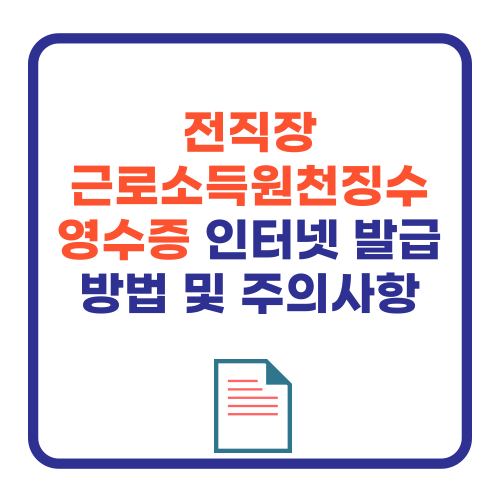 전직장
근로소득원천징수
영수증 인터넷 발급
방법 및 주의사항